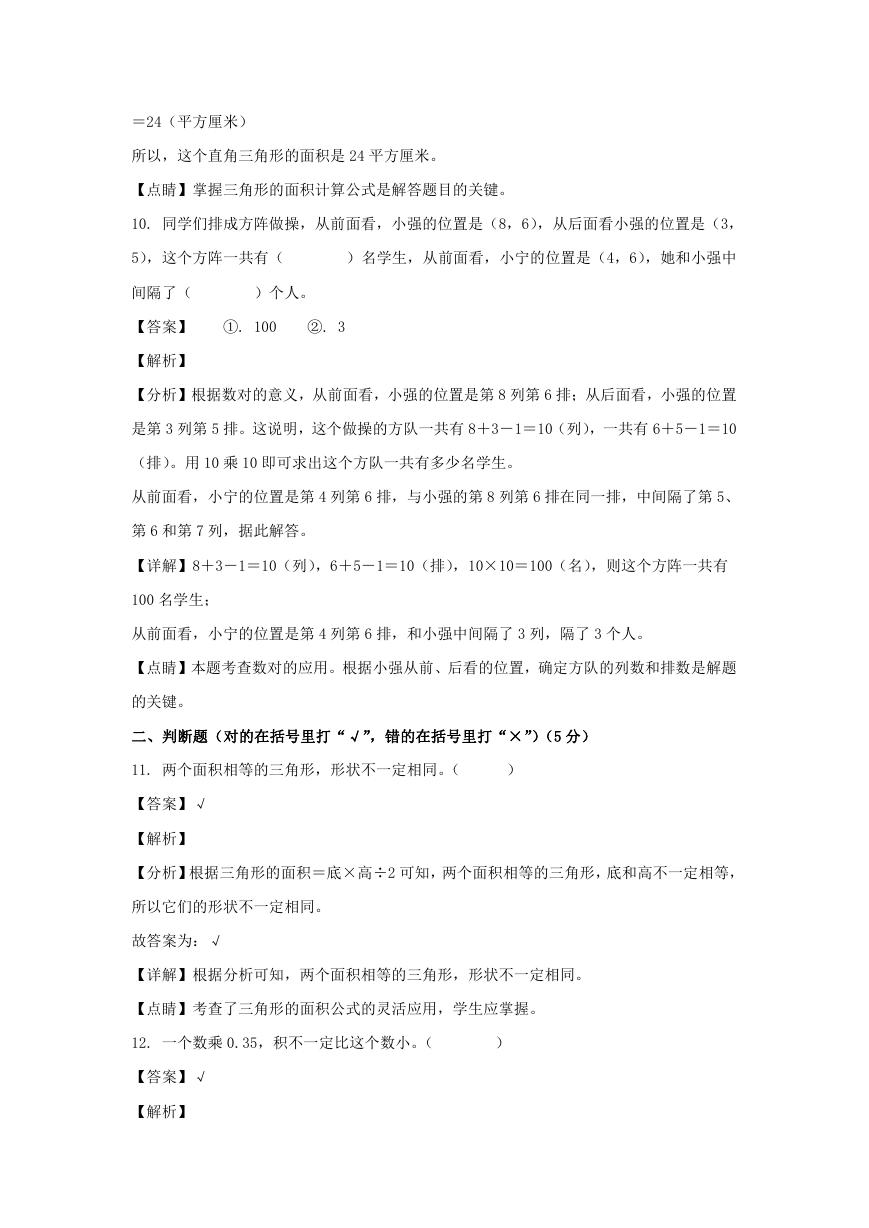 ＝24（平方厘米）

所以，这个直角三角形的面积是 24 平方厘米。

【点睛】掌握三角形的面积计算公式是解答题目的关键。

10. 同学们排成方阵做操，从前面看，小强的位置是（8，6），从后面看小强的位置是（3，5），这个方阵一共有（　　）名学生，从前面看，小宁的位置是（4，6），她和小强中间隔了（　　）个人。

【答案】　①. 100　②. 3

【解析】

【分析】根据数对的意义，从前面看，小强的位置是第 8 列第 6 排；从后面看，小强的位置是第 3 列第 5 排。这说明，这个做操的方队一共有 8＋3－1＝10（列），一共有 6＋5－1＝10（排）。用 10 乘 10 即可求出这个方队一共有多少名学生。

从前面看，小宁的位置是第 4 列第 6 排，与小强的第 8 列第 6 排在同一排，中间隔了第 5、第 6 和第 7 列，据此解答。

【详解】8＋3－1＝10（列），6＋5－1＝10（排），10×10＝100（名），则这个方阵一共有 100 名学生；

从前面看，小宁的位置是第 4 列第 6 排，和小强中间隔了 3 列，隔了 3 个人。

【点睛】本题考查数对的应用。根据小强从前、后看的位置，确定方队的列数和排数是解题的关键。

二、判断题（对的在括号里打“√”，错的在括号里打“×”）（5 分）

11. 两个面积相等的三角形，形状不一定相同。（　　）

【答案】√

【解析】

【分析】根据三角形的面积＝底×高÷2 可知，两个面积相等的三角形，底和高不一定相等，所以它们的形状不一定相同。

故答案为：√

【详解】根据分析可知，两个面积相等的三角形，形状不一定相同。

【点睛】考查了三角形的面积公式的灵活应用，学生应掌握。

12. 一个数乘 0.35，积不一定比这个数小。（　　）

【答案】√

【解析】